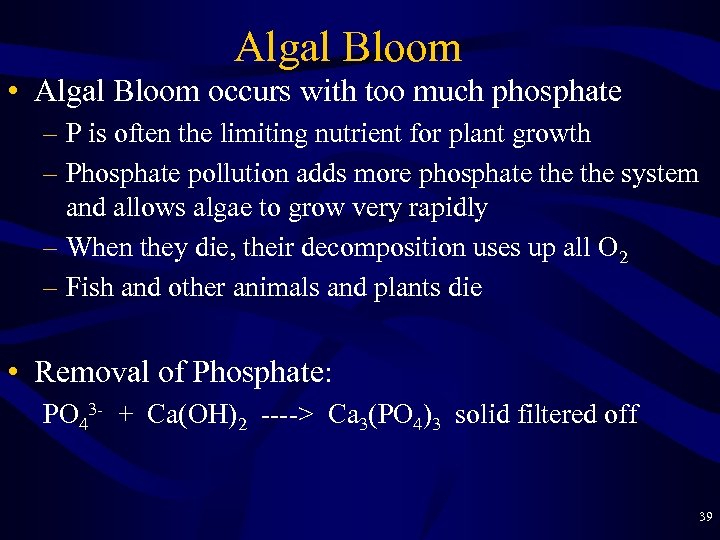 Algal Bloom

• Algal Bloom occurs with too much phosphate
– P is often the limiting nutrient for plant growth
– Phosphate pollution adds more phosphate the the system and allows algae to grow very rapidly
– When they die, their decomposition uses up all $O_2$
– Fish and other animals and plants die

• Removal of Phosphate:
$PO_4^{3-}$ + $Ca(OH)_2$ ----> $Ca_3(PO_4)_3$ solid filtered off

39